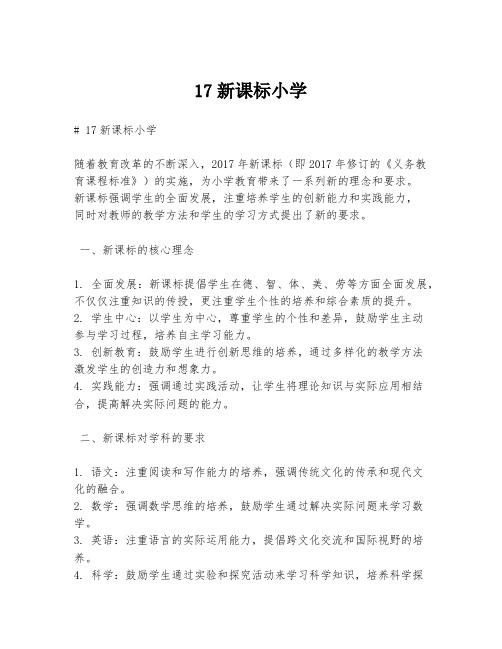 17 新课标小学

# 17 新课标小学

随着教育改革的不断深入，2017 年新课标（即 2017 年修订的《义务教育课程标准》）的实施，为小学教育带来了一系列新的理念和要求。新课标强调学生的全面发展，注重培养学生的创新能力和实践能力，同时对教师的教学方法和学生的学习方式提出了新的要求。

一、新课标的核心理念

1. 全面发展：新课标提倡学生在德、智、体、美、劳等方面全面发展，不仅仅注重知识的传授，更注重学生个性的培养和综合素质的提升。
2. 学生中心：以学生为中心，尊重学生的个性和差异，鼓励学生主动参与学习过程，培养自主学习能力。
3. 创新教育：鼓励学生进行创新思维的培养，通过多样化的教学方法激发学生的创造力和想象力。
4. 实践能力：强调通过实践活动，让学生将理论知识与实际应用相结合，提高解决实际问题的能力。

二、新课标对学科的要求

1. 语文：注重阅读和写作能力的培养，强调传统文化的传承和现代文化的融合。
2. 数学：强调数学思维的培养，鼓励学生通过解决实际问题来学习数学。
3. 英语：注重语言的实际运用能力，提倡跨文化交流和国际视野的培养。
4. 科学：鼓励学生通过实验和探究活动来学习科学知识，培养科学探